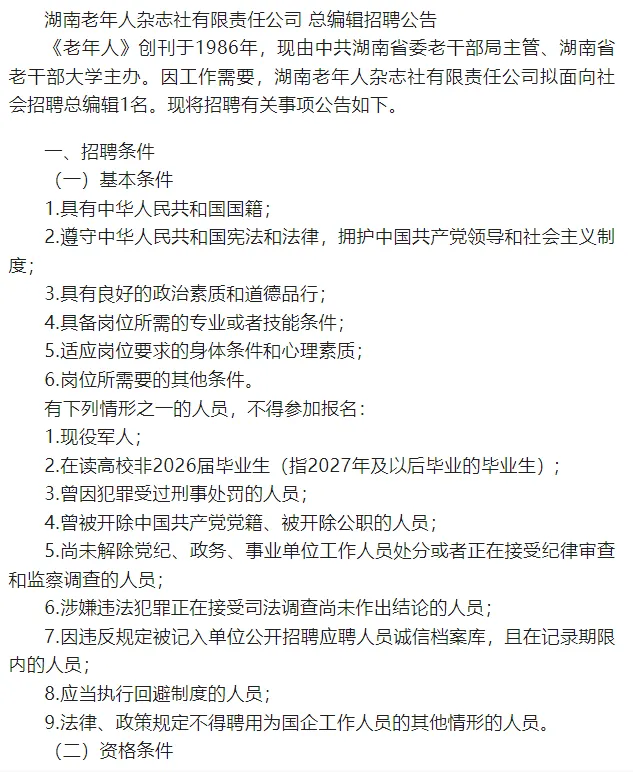 湖南老年人杂志社有限责任公司 总编辑招聘公告

《老年人》创刊于1986年，现由中共湖南省委老干部局主管、湖南省老干部大学主办。因工作需要，湖南老年人杂志社有限责任公司拟面向社会招聘总编辑1名。现将招聘有关事项公告如下。

一、招聘条件

（一）基本条件

1.具有中华人民共和国国籍；

2.遵守中华人民共和国宪法和法律，拥护中国共产党领导和社会主义制度；

3.具有良好的政治素质和道德品行；

4.具备岗位所需的专业或者技能条件；

5.适应岗位要求的身体条件和心理素质；

6.岗位所需要的其他条件。

有下列情形之一的人员，不得参加报名：

1.现役军人；

2.在读高校非2026届毕业生（指2027年及以后毕业的毕业生）；

3.曾因犯罪受过刑事处罚的人员；

4.曾被开除中国共产党党籍、被开除公职的人员；

5.尚未解除党纪、政务、事业单位工作人员处分或者正在接受纪律审查和监察调查的人员；

6.涉嫌违法犯罪正在接受司法调查尚未作出结论的人员；

7.因违反规定被记入单位公开招聘应聘人员诚信档案库，且在记录期限内的人员；

8.应当执行回避制度的人员；

9.法律、政策规定不得聘用为国企工作人员的其他情形的人员。

（二）资格条件